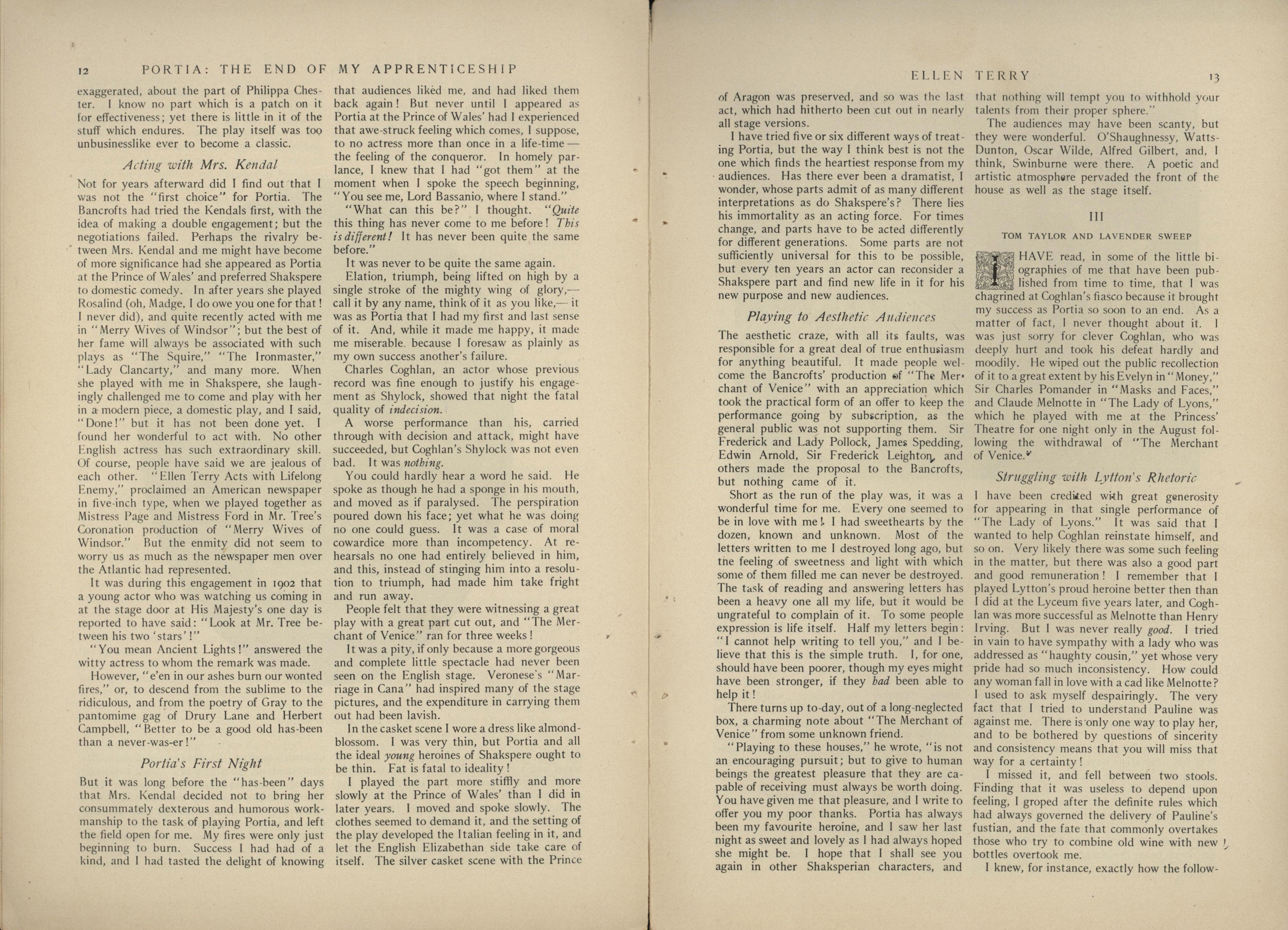 12 PORTIA: THE END OF MY APPRENTICESHIP

exaggerated, about the part of Philippa Chester. I know no part which is a patch on it for effectiveness; yet there is little in it of the stuff which endures. The play itself was too unbusinesslike ever to become a classic.

Acting with Mrs. Kendal

Not for years afterward did I find out that I was not the "first choice" for Portia. The Bancrofts had tried the Kendals first, with the idea of making a double engagement; but the negotiations failed. Perhaps the rivalry between Mrs. Kendal and me might have become of more significance had she appeared as Portia at the Prince of Wales' and preferred Shakspere to domestic comedy. In after years she played Rosalind (oh, Madge, I do owe you one for that! I never did), and quite recently acted with me in "Merry Wives of Windsor"; but the best of her fame will always be associated with such plays as "The Squire," "The Ironmaster," "Lady Clancarty," and many more. When she played with me in Shakspere, she laughingly challenged me to come and play with her in a modern piece, a domestic play, and I said, "Done!" but it has not been done yet. I found her wonderful to act with. No other English actress has such extraordinary skill. Of course, people have said we are jealous of each other. "Ellen Terry Acts with Lifelong Enemy," proclaimed an American newspaper in five-inch type, when we played together as Mistress Page and Mistress Ford in Mr. Tree's Coronation production of "Merry Wives of Windsor." But the enmity did not seem to worry us as much as the newspaper men over the Atlantic had represented.

It was during this engagement in 1902 that a young actor who was watching us coming in at the stage door at His Majesty's one day is reported to have said: "Look at Mr. Tree between his two 'stars'!"

"You mean Ancient Lights!" answered the witty actress to whom the remark was made.

However, "e'en in our ashes burn our wonted fires," or, to descend from the sublime to the ridiculous, and from the poetry of Gray to the pantomime gag of Drury Lane and Herbert Campbell, "Better to be a good old has-been than a never-was-er!"

Portia's First Night

But it was long before the "has-been" days that Mrs. Kendal decided not to bring her consummately dexterous and humorous workmanship to the task of playing Portia, and left the field open for me. My fires were only just beginning to burn. Success I had had of a kind, and I had tasted the delight of knowing that audiences liked me, and had liked them back again! But never until I appeared as Portia at the Prince of Wales' had I experienced that awe-struck feeling which comes, I suppose, to no actress more than once in a life-time — the feeling of the conqueror. In homely parlance, I knew that I had "got them" at the moment when I spoke the speech beginning, "You see me, Lord Bassanio, where I stand."

"What can this be?" I thought. "Quite this thing has never come to me before! This is different! It has never been quite the same before."

It was never to be quite the same again.

Elation, triumph, being lifted on high by a single stroke of the mighty wing of glory,— call it by any name, think of it as you like,— it was as Portia that I had my first and last sense of it. And, while it made me happy, it made me miserable. because I foresaw as plainly as my own success another's failure.

Charles Coghlan, an actor whose previous record was fine enough to justify his engagement as Shylock, showed that night the fatal quality of indecision.

A worse performance than his, carried through with decision and attack, might have succeeded, but Coghlan's Shylock was not even bad. It was nothing.

You could hardly hear a word he said. He spoke as though he had a sponge in his mouth, and moved as if paralysed. The perspiration poured down his face; yet what he was doing no one could guess. It was a case of moral cowardice more than incompetency. At rehearsals no one had entirely believed in him, and this, instead of stinging him into a resolution to triumph, had made him take fright and run away.

People felt that they were witnessing a great play with a great part cut out, and "The Merchant of Venice" ran for three weeks!

It was a pity, if only because a more gorgeous and complete little spectacle had never been seen on the English stage. Veronese's "Marriage in Cana" had inspired many of the stage pictures, and the expenditure in carrying them out had been lavish.

In the casket scene I wore a dress like almond-blossom. I was very thin, but Portia and all the ideal young heroines of Shakspere ought to be thin. Fat is fatal to ideality!

I played the part more stiffly and more slowly at the Prince of Wales' than I did in later years. I moved and spoke slowly. The clothes seemed to demand it, and the setting of the play developed the Italian feeling in it, and let the English Elizabethan side take care of itself. The silver casket scene with the Prince

ELLEN TERRY 13

of Aragon was preserved, and so was the last act, which had hitherto been cut out in nearly all stage versions.

I have tried five or six different ways of treating Portia, but the way I think best is not the one which finds the heartiest response from my audiences. Has there ever been a dramatist, I wonder, whose parts admit of as many different interpretations as do Shakspere's? There lies his immortality as an acting force. For times change, and parts have to be acted differently for different generations. Some parts are not sufficiently universal for this to be possible, but every ten years an actor can reconsider a Shakspere part and find new life in it for his new purpose and new audiences.

Playing to Aesthetic Audiences

The aesthetic craze, with all its faults, was responsible for a great deal of true enthusiasm for anything beautiful. It made people welcome the Bancrofts' production of "The Merchant of Venice" with an appreciation which took the practical form of an offer to keep the performance going by subscription, as the general public was not supporting them. Sir Frederick and Lady Pollock, James Spedding, Edwin Arnold, Sir Frederick Leighton, and others made the proposal to the Bancrofts, but nothing came of it.

Short as the run of the play was, it was a wonderful time for me. Every one seemed to be in love with me! I had sweethearts by the dozen, known and unknown. Most of the letters written to me I destroyed long ago, but the feeling of sweetness and light with which some of them filled me can never be destroyed. The task of reading and answering letters has been a heavy one all my life, but it would be ungrateful to complain of it. To some people expression is life itself. Half my letters begin: "I cannot help writing to tell you," and I believe that this is the simple truth. I, for one, should have been poorer, though my eyes might have been stronger, if they had been able to help it!

There turns up to-day, out of a long-neglected box, a charming note about "The Merchant of Venice" from some unknown friend.

"Playing to these houses," he wrote, "is not an encouraging pursuit; but to give to human beings the greatest pleasure that they are capable of receiving must always be worth doing. You have given me that pleasure, and I write to offer you my poor thanks. Portia has always been my favourite heroine, and I saw her last night as sweet and lovely as I had always hoped she might be. I hope that I shall see you again in other Shaksperian characters, and that nothing will tempt you to withhold your talents from their proper sphere."

The audiences may have been scanty, but they were wonderful. O'Shaughnessy, Watts-Dunton, Oscar Wilde, Alfred Gilbert, and, I think, Swinburne were there. A poetic and artistic atmosphere pervaded the front of the house as well as the stage itself.

III

TOM TAYLOR AND LAVENDER SWEEP

I HAVE read, in some of the little biographies of me that have been published from time to time, that I was chagrined at Coghlan's fiasco because it brought my success as Portia so soon to an end. As a matter of fact, I never thought about it. I was just sorry for clever Coghlan, who was deeply hurt and took his defeat hardly and moodily. He wiped out the public recollection of it to a great extent by his Evelyn in "Money," Sir Charles Pomander in "Masks and Faces," and Claude Melnotte in "The Lady of Lyons," which he played with me at the Princess' Theatre for one night only in the August following the withdrawal of "The Merchant of Venice."

Struggling with Lytton's Rhetoric

I have been credited with great generosity for appearing in that single performance of "The Lady of Lyons." It was said that I wanted to help Coghlan reinstate himself, and so on. Very likely there was some such feeling in the matter, but there was also a good part and good remuneration! I remember that I played Lytton's proud heroine better then than I did at the Lyceum five years later, and Coghlan was more successful as Melnotte than Henry Irving. But I was never really good. I tried in vain to have sympathy with a lady who was addressed as "haughty cousin," yet whose very pride had so much inconsistency. How could any woman fall in love with a cad like Melnotte? I used to ask myself despairingly. The very fact that I tried to understand Pauline was against me. There is only one way to play her, and to be bothered by questions of sincerity and consistency means that you will miss that way for a certainty!

I missed it, and fell between two stools. Finding that it was useless to depend upon feeling, I groped after the definite rules which had always governed the delivery of Pauline's fustian, and the fate that commonly overtakes those who try to combine old wine with new bottles overtook me.

I knew, for instance, exactly how the follow-